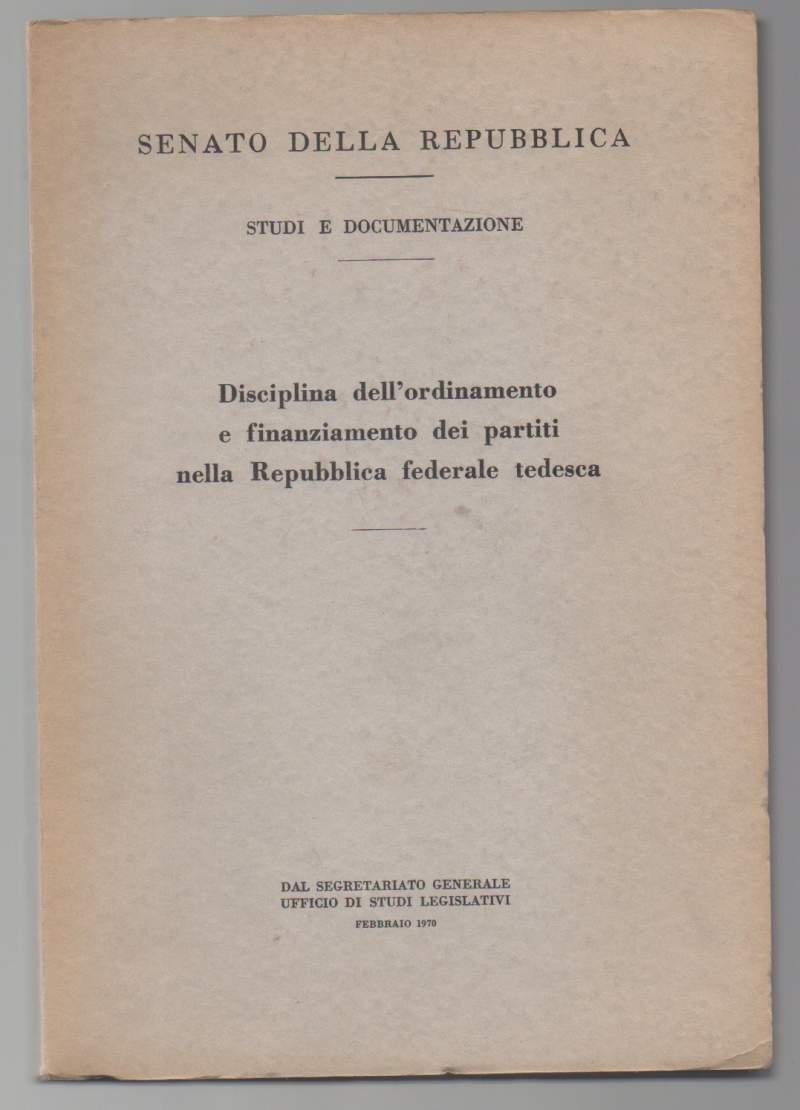 SENATO DELLA REPUBBLICA

STUDI E DOCUMENTAZIONE

Disciplina dell'ordinamento e finanziamento dei partiti nella Repubblica federale tedesca

DAL SEGRETARIATO GENERALE
UFFICIO DI STUDI LEGISLATIVI
FEBBRAIO 1970